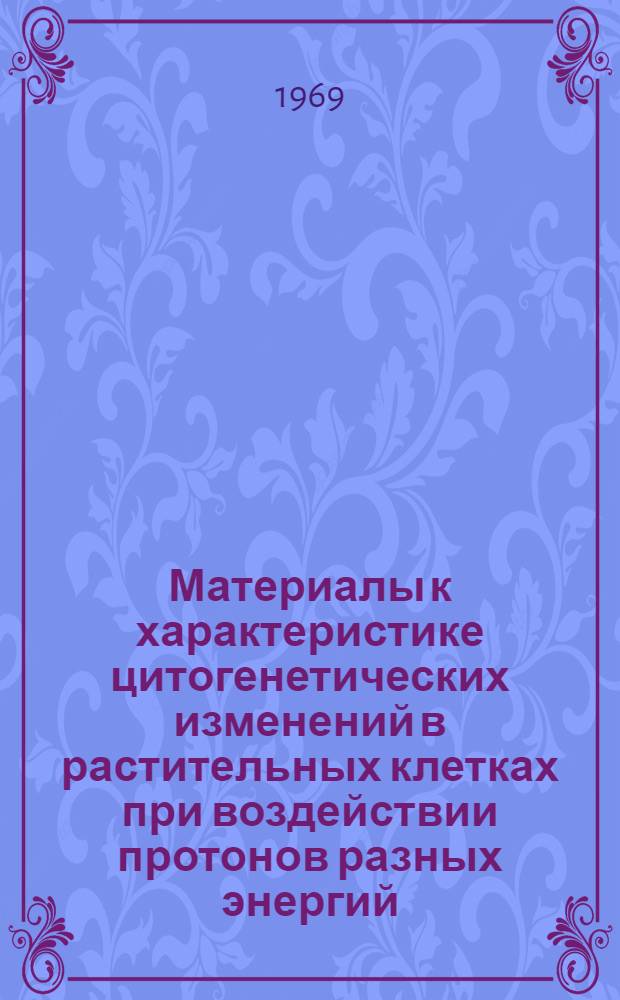 1969

Материалы к характеристике цитогенетических изменений в растительных клетках при воздействии протонов разных энергий